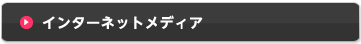 インターネットメディア